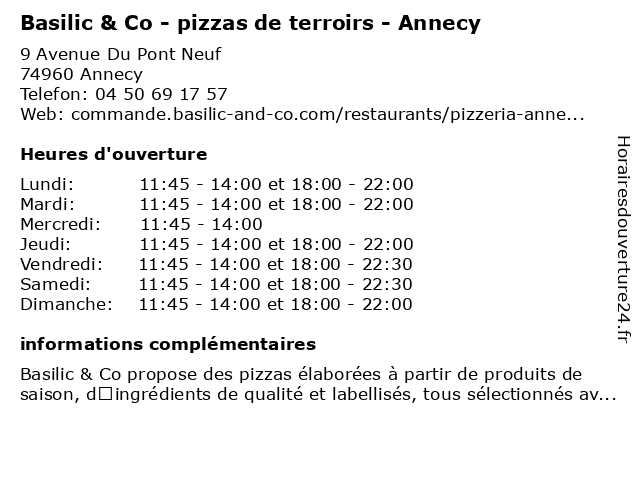 Basilic & Co - pizzas de terroirs - Annecy

9 Avenue Du Pont Neuf
74960 Annecy
Telefon: 04 50 69 17 57
Web: commande.basilic-and-co.com/restaurants/pizzeria-anne...

Heures d'ouverture

Lundi: 11:45 - 14:00 et 18:00 - 22:00
Mardi: 11:45 - 14:00 et 18:00 - 22:00
Mercredi: 11:45 - 14:00
Jeudi: 11:45 - 14:00 et 18:00 - 22:00
Vendredi: 11:45 - 14:00 et 18:00 - 22:30
Samedi: 11:45 - 14:00 et 18:00 - 22:30
Dimanche: 11:45 - 14:00 et 18:00 - 22:00

informations complémentaires

Basilic & Co propose des pizzas élaborées à partir de produits de saison, d□ingrédients de qualité et labellisés, tous sélectionnés av...

Horairesdouverture24.fr